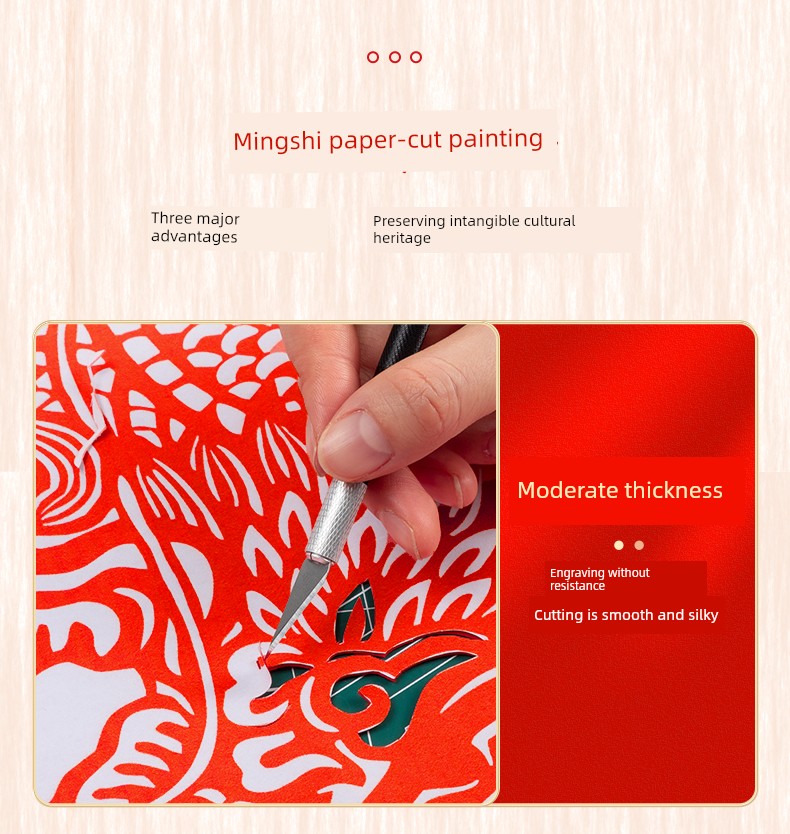 Mingshi paper-cut painting

Three major advantages

Preserving intangible cultural heritage

Moderate thickness

Engraving without resistance

Cutting is smooth and silky